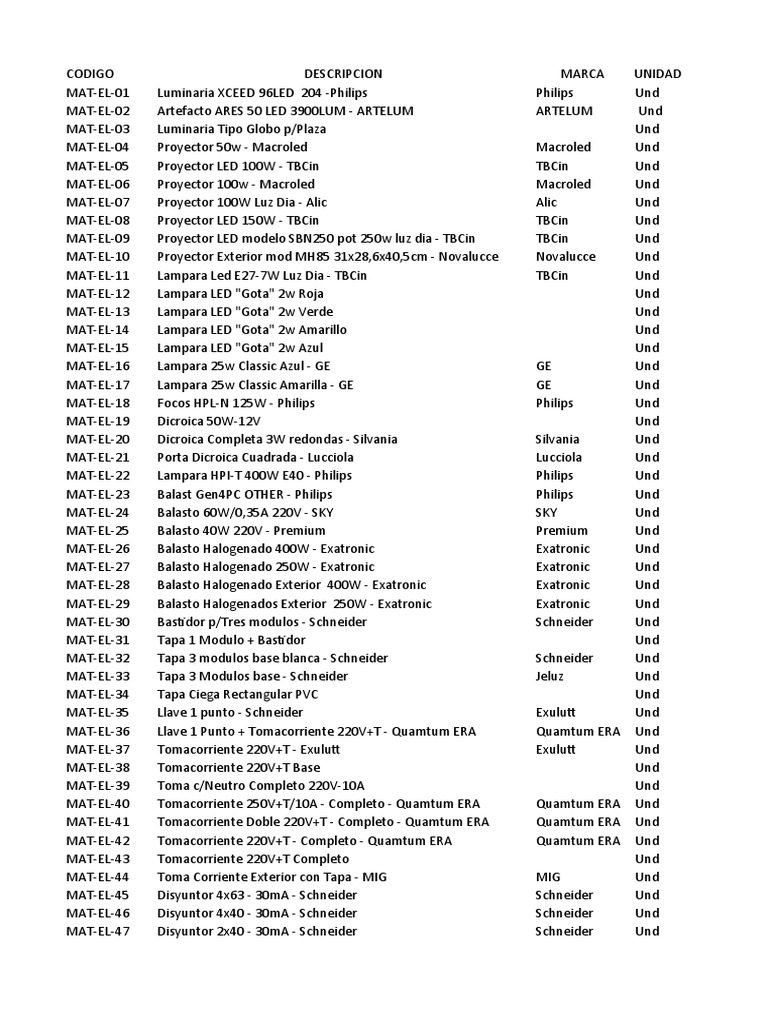 | CODIGO | DESCRIPCION | MARCA | UNIDAD |
|---|---|---|---|
| MAT-EL-01 | Luminaria XCEED 96LED 204 -Philips | Philips | Und |
| MAT-EL-02 | Artefacto ARES 50 LED 3900LUM - ARTELUM | ARTELUM | Und |
| MAT-EL-03 | Luminaria Tipo Globo p/Plaza | | Und |
| MAT-EL-04 | Proyector 50w - Macroled | Macroled | Und |
| MAT-EL-05 | Proyector LED 100W - TBCin | TBCin | Und |
| MAT-EL-06 | Proyector 100w - Macroled | Macroled | Und |
| MAT-EL-07 | Proyector 100W Luz Dia - Alic | Alic | Und |
| MAT-EL-08 | Proyector LED 150W - TBCin | TBCin | Und |
| MAT-EL-09 | Proyector LED modelo SBN250 pot 250w luz dia - TBCin | TBCin | Und |
| MAT-EL-10 | Proyector Exterior mod MH85 31x28,6x40,5cm - Novalucce | Novalucce | Und |
| MAT-EL-11 | Lampara Led E27-7W Luz Dia - TBCin | TBCin | Und |
| MAT-EL-12 | Lampara LED "Gota" 2w Roja | | Und |
| MAT-EL-13 | Lampara LED "Gota" 2w Verde | | Und |
| MAT-EL-14 | Lampara LED "Gota" 2w Amarillo | | Und |
| MAT-EL-15 | Lampara LED "Gota" 2w Azul | | Und |
| MAT-EL-16 | Lampara 25w Classic Azul - GE | GE | Und |
| MAT-EL-17 | Lampara 25w Classic Amarilla - GE | GE | Und |
| MAT-EL-18 | Focos HPL-N 125W - Philips | Philips | Und |
| MAT-EL-19 | Dicroica 50W-12V | | Und |
| MAT-EL-20 | Dicroica Completa 3W redondas - Silvania | Silvania | Und |
| MAT-EL-21 | Porta Dicroica Cuadrada - Lucciola | Lucciola | Und |
| MAT-EL-22 | Lampara HPI-T 400W E40 - Philips | Philips | Und |
| MAT-EL-23 | Balast Gen4PC OTHER - Philips | Philips | Und |
| MAT-EL-24 | Balasto 60W/0,35A 220V - SKY | SKY | Und |
| MAT-EL-25 | Balasto 40W 220V - Premium | Premium | Und |
| MAT-EL-26 | Balasto Halogenado 400W - Exatronic | Exatronic | Und |
| MAT-EL-27 | Balasto Halogenado 250W - Exatronic | Exatronic | Und |
| MAT-EL-28 | Balasto Halogenado Exterior 400W - Exatronic | Exatronic | Und |
| MAT-EL-29 | Balasto Halogenados Exterior 250W - Exatronic | Exatronic | Und |
| MAT-EL-30 | Bastidor p/Tres modulos - Schneider | Schneider | Und |
| MAT-EL-31 | Tapa 1 Modulo + Bastidor | | Und |
| MAT-EL-32 | Tapa 3 modulos base blanca - Schneider | Schneider | Und |
| MAT-EL-33 | Tapa 3 Modulos base - Schneider | Jeluz | Und |
| MAT-EL-34 | Tapa Ciega Rectangular PVC | | Und |
| MAT-EL-35 | Llave 1 punto - Schneider | Exulutt | Und |
| MAT-EL-36 | Llave 1 Punto + Tomacorriente 220V+T - Quamtum ERA | Quamtum ERA | Und |
| MAT-EL-37 | Tomacorriente 220V+T - Exulutt | Exulutt | Und |
| MAT-EL-38 | Tomacorriente 220V+T Base | | Und |
| MAT-EL-39 | Toma c/Neutro Completo 220V-10A | | Und |
| MAT-EL-40 | Tomacorriente 250V+T/10A - Completo - Quamtum ERA | Quamtum ERA | Und |
| MAT-EL-41 | Tomacorriente Doble 220V+T - Completo - Quamtum ERA | Quamtum ERA | Und |
| MAT-EL-42 | Tomacorriente 220V+T - Completo - Quamtum ERA | Quamtum ERA | Und |
| MAT-EL-43 | Tomacorriente 220V+T Completo | | Und |
| MAT-EL-44 | Toma Corriente Exterior con Tapa - MIG | MIG | Und |
| MAT-EL-45 | Disyuntor 4x63 - 30mA - Schneider | Schneider | Und |
| MAT-EL-46 | Disyuntor 4x40 - 30mA - Schneider | Schneider | Und |
| MAT-EL-47 | Disyuntor 2x40 - 30mA - Schneider | Schneider | Und |